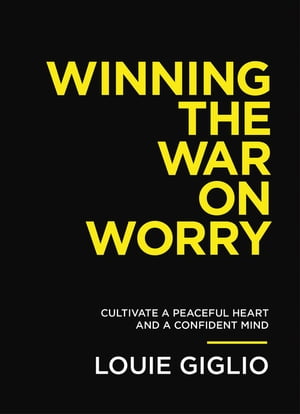 WINNING
THE
WAR
ON
WORRY

CULTIVATE A PEACEFUL HEART
AND A CONFIDENT MIND

LOUIE GIGLIO